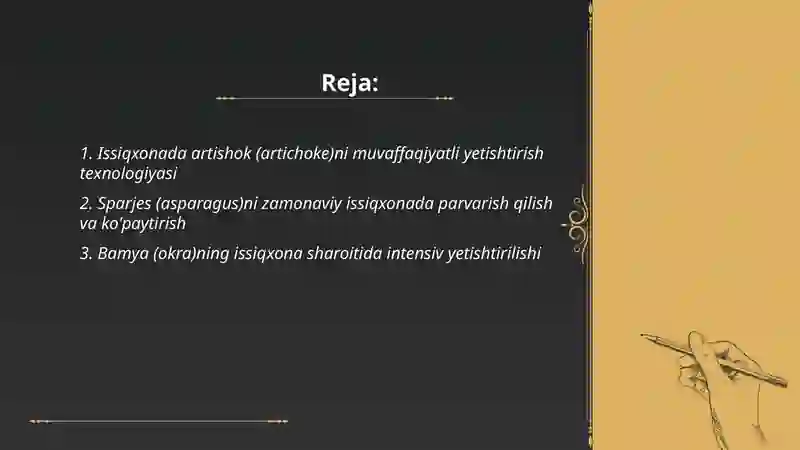 Reja:

1. Issiqxonada artishok (artichoke)ni muvaffaqiyatli yetishtirish texnologiyasi

2. Sparjes (asparagus)ni zamonaviy issiqxonada parvarish qilish va ko'paytirish

3. Bamya (okra)ning issiqxona sharoitida intensiv yetishtirilishi